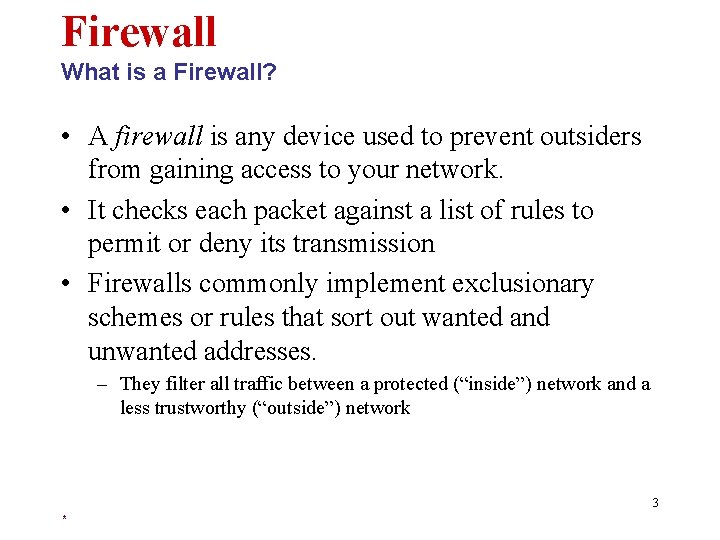 Firewall
What is a Firewall?

• A firewall is any device used to prevent outsiders from gaining access to your network.

• It checks each packet against a list of rules to permit or deny its transmission

• Firewalls commonly implement exclusionary schemes or rules that sort out wanted and unwanted addresses.

– They filter all traffic between a protected (“inside”) network and a less trustworthy (“outside”) network

3

*